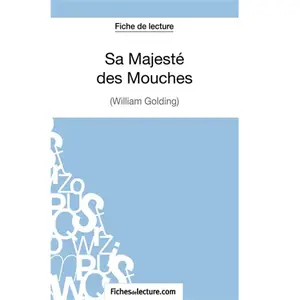 Fiche de lecture

Sa Majesté des Mouches

(William Golding)

Fichesdelecture.com